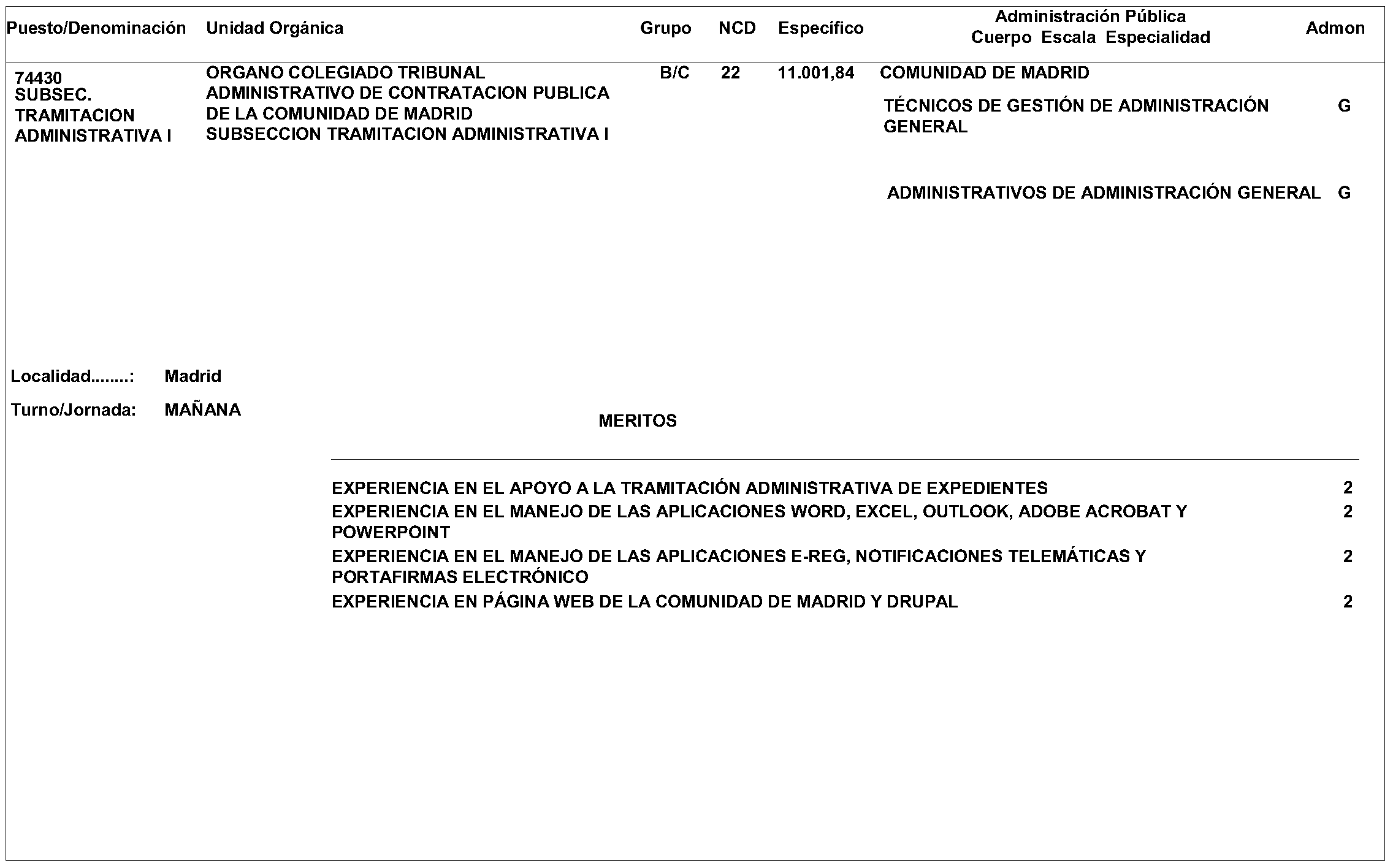 | Puesto/Denominación | Unidad Orgánica | Grupo | NCD | Específico | Administración Pública Cuerpo Escala Especialidad | Admon |
|---|---|---|---|---|---|---|
| 74430 SUBSEC. TRAMITACION ADMINISTRATIVA I | ORGANO COLEGIADO TRIBUNAL ADMINISTRATIVO DE CONTRATACION PUBLICA DE LA COMUNIDAD DE MADRID SUBSECCION TRAMITACION ADMINISTRATIVA I | B/C | 22 | 11.001,84 | COMUNIDAD DE MADRID | |
| | | | | | TÉCNICOS DE GESTIÓN DE ADMINISTRACIÓN GENERAL | G |
| | | | | | ADMINISTRATIVOS DE ADMINISTRACIÓN GENERAL | G |

Localidad........: Madrid

Turno/Jornada: MAÑANA

MERITOS

| | |
|---|---|
| EXPERIENCIA EN EL APOYO A LA TRAMITACIÓN ADMINISTRATIVA DE EXPEDIENTES | 2 |
| EXPERIENCIA EN EL MANEJO DE LAS APLICACIONES WORD, EXCEL, OUTLOOK, ADOBE ACROBAT Y POWERPOINT | 2 |
| EXPERIENCIA EN EL MANEJO DE LAS APLICACIONES E-REG, NOTIFICACIONES TELEMÁTICAS Y PORTAFIRMAS ELECTRÓNICO | 2 |
| EXPERIENCIA EN PÁGINA WEB DE LA COMUNIDAD DE MADRID Y DRUPAL | 2 |